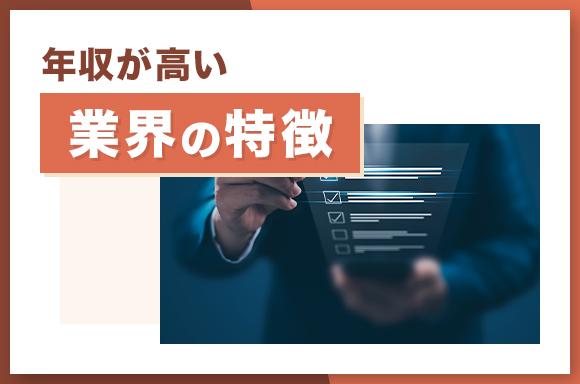 年収が高い

業界の特徴